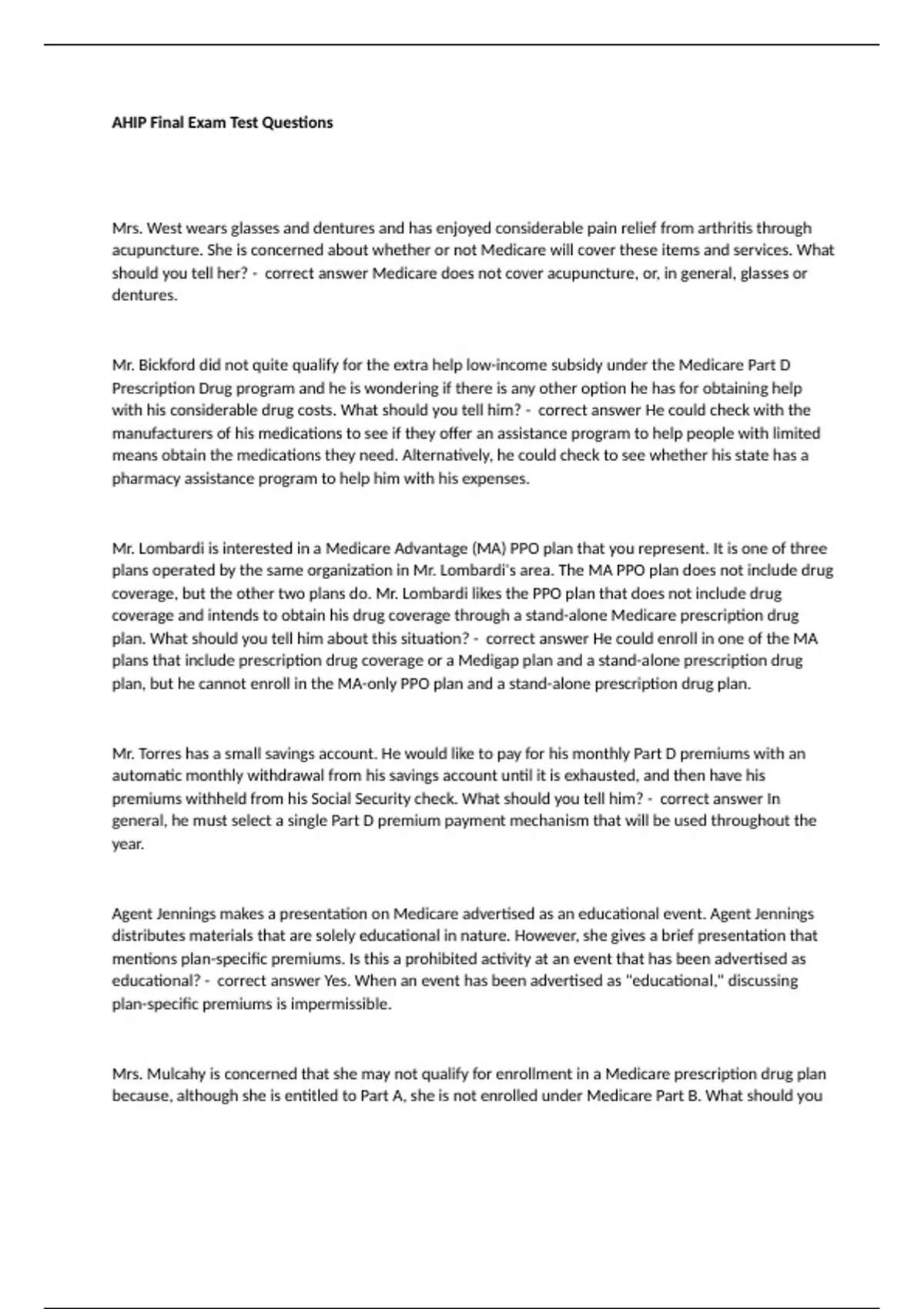 AHIP Final Exam Test Questions

Mrs. West wears glasses and dentures and has enjoyed considerable pain relief from arthritis through acupuncture. She is concerned about whether or not Medicare will cover these items and services. What should you tell her? - correct answer Medicare does not cover acupuncture, or, in general, glasses or dentures.

Mr. Bickford did not quite qualify for the extra help low-income subsidy under the Medicare Part D Prescription Drug program and he is wondering if there is any other option he has for obtaining help with his considerable drug costs. What should you tell him? - correct answer He could check with the manufacturers of his medications to see if they offer an assistance program to help people with limited means obtain the medications they need. Alternatively, he could check to see whether his state has a pharmacy assistance program to help him with his expenses.

Mr. Lombardi is interested in a Medicare Advantage (MA) PPO plan that you represent. It is one of three plans operated by the same organization in Mr. Lombardi's area. The MA PPO plan does not include drug coverage, but the other two plans do. Mr. Lombardi likes the PPO plan that does not include drug coverage and intends to obtain his drug coverage through a stand-alone Medicare prescription drug plan. What should you tell him about this situation? - correct answer He could enroll in one of the MA plans that include prescription drug coverage or a Medigap plan and a stand-alone prescription drug plan, but he cannot enroll in the MA-only PPO plan and a stand-alone prescription drug plan.

Mr. Torres has a small savings account. He would like to pay for his monthly Part D premiums with an automatic monthly withdrawal from his savings account until it is exhausted, and then have his premiums withheld from his Social Security check. What should you tell him? - correct answer In general, he must select a single Part D premium payment mechanism that will be used throughout the year.

Agent Jennings makes a presentation on Medicare advertised as an educational event. Agent Jennings distributes materials that are solely educational in nature. However, she gives a brief presentation that mentions plan-specific premiums. Is this a prohibited activity at an event that has been advertised as educational? - correct answer Yes. When an event has been advertised as "educational," discussing plan-specific premiums is impermissible.

Mrs. Mulcahy is concerned that she may not qualify for enrollment in a Medicare prescription drug plan because, although she is entitled to Part A, she is not enrolled under Medicare Part B. What should you